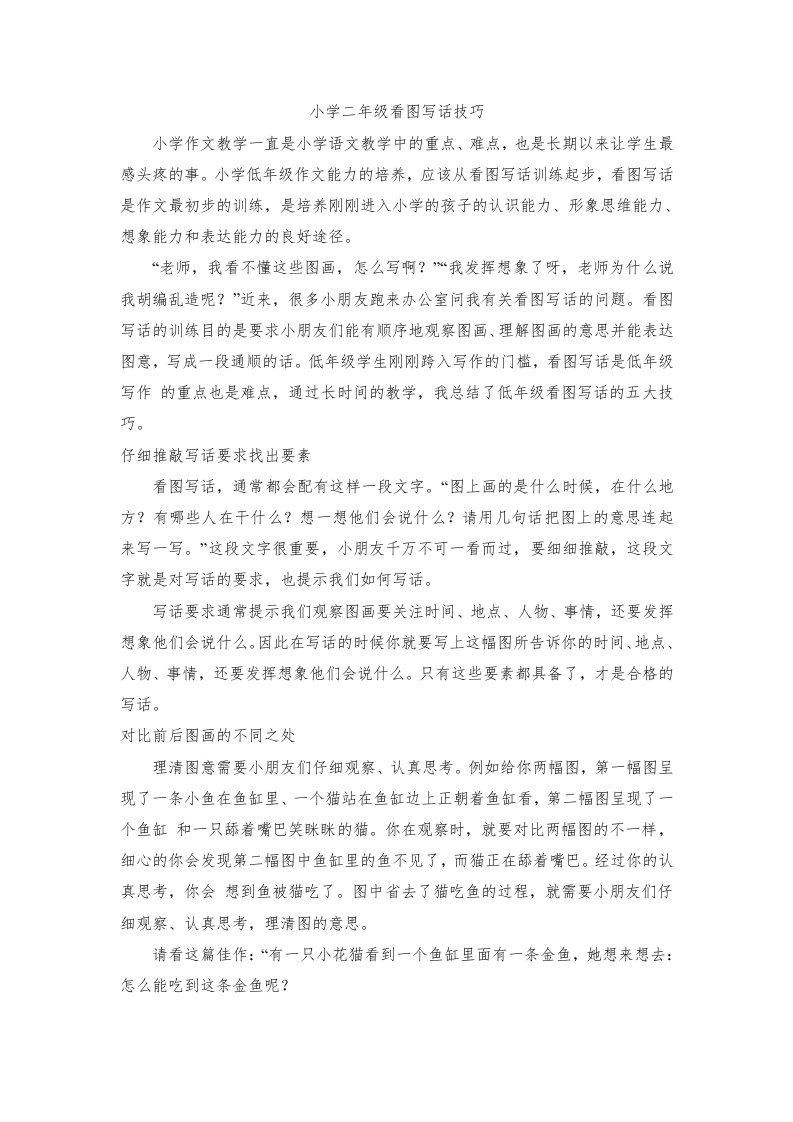 小学二年级看图写话技巧

小学作文教学一直是小学语文教学中的重点、难点，也是长期以来让学生最感头疼的事。小学低年级作文能力的培养，应该从看图写话训练起步，看图写话是作文最初步的训练，是培养刚刚进入小学的孩子的认识能力、形象思维能力、想象能力和表达能力的良好途径。

“老师，我看不懂这些图画，怎么写啊？”“我发挥想象了呀，老师为什么说我胡编乱造呢？”近来，很多小朋友跑来办公室问我有关看图写话的问题。看图写话的训练目的是要求小朋友们能有顺序地观察图画、理解图画的意思并能表达图意，写成一段通顺的话。低年级学生刚刚跨入写作的门槛，看图写话是低年级写作 的重点也是难点，通过长时间的教学，我总结了低年级看图写话的五大技巧。

仔细推敲写话要求找出要素

看图写话，通常都会配有这样一段文字。“图上画的是什么时候，在什么地方？有哪些人在干什么？想一想他们会说什么？请用几句话把图上的意思连起来写一写。”这段文字很重要，小朋友千万不可一看而过，要细细推敲，这段文字就是对写话的要求，也提示我们如何写话。

写话要求通常提示我们观察图画要关注时间、地点、人物、事情，还要发挥想象他们会说什么。因此在写话的时候你就要写上这幅图所告诉你的时间、地点、人物、事情，还要发挥想象他们会说什么。只有这些要素都具备了，才是合格的写话。

对比前后图画的不同之处

理清图意需要小朋友们仔细观察、认真思考。例如给你两幅图，第一幅图呈现了一条小鱼在鱼缸里、一个猫站在鱼缸边上正朝着鱼缸看，第二幅图呈现了一个鱼缸 和一只舔着嘴巴笑眯眯的猫。你在观察时，就要对比两幅图的不一样，细心的你会发现第二幅图中鱼缸里的鱼不见了，而猫正在舔着嘴巴。经过你的认真思考，你会 想到鱼被猫吃了。图中省去了猫吃鱼的过程，就需要小朋友们仔细观察、认真思考，理清图的意思。

请看这篇佳作：“有一只小花猫看到一个鱼缸里面有一条金鱼，她想来想去：怎么能吃到这条金鱼呢？